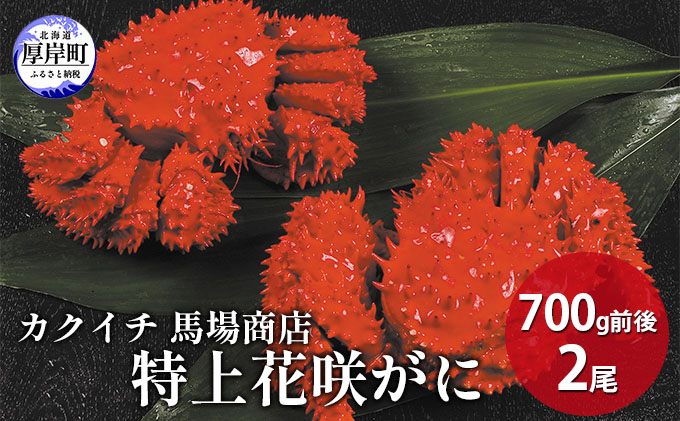 北海道
厚岸町
ふるさと納税

カクイチ 馬場商店
特上花咲がに

700g前後
2尾